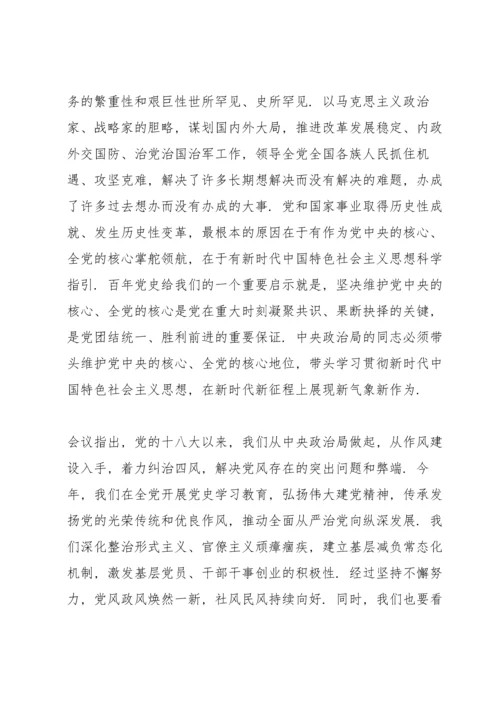 务的繁重性和艰巨性世所罕见、史所罕见．以马克思主义政治家、战略家的胆略，谋划国内外大局，推进改革发展稳定、内政外交国防、治党治国治军工作，领导全党全国各族人民抓住机遇、攻坚克难，解决了许多长期想解决而没有解决的难题，办成了许多过去想办而没有办成的大事．党和国家事业取得历史性成就、发生历史性变革，最根本的原因在于有作为党中央的核心、全党的核心掌舵领航，在于有新时代中国特色社会主义思想科学指引．百年党史给我们的一个重要启示就是，坚决维护党中央的核心、全党的核心是党在重大时刻凝聚共识、果断抉择的关键，是党团结统一、胜利前进的重要保证．中央政治局的同志必须带头维护党中央的核心、全党的核心地位，带头学习贯彻新时代中国特色社会主义思想，在新时代新征程上展现新气象新作为．

会议指出，党的十八大以来，我们从中央政治局做起，从作风建设入手，着力纠治四风，解决党风存在的突出问题和弊端．今年，我们在全党开展党史学习教育，弘扬伟大建党精神，传承发扬党的光荣传统和优良作风，推动全面从严治党向纵深发展．我们深化整治形式主义、官僚主义顽瘴痼疾，建立基层减负常态化机制，激发基层党员、干部干事创业的积极性．经过坚持不懈努力，党风政风焕然一新，社风民风持续向好．同时，我们也要看